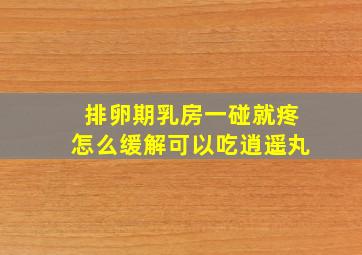 排卵期乳房一碰就疼
怎么缓解可以吃逍遥丸